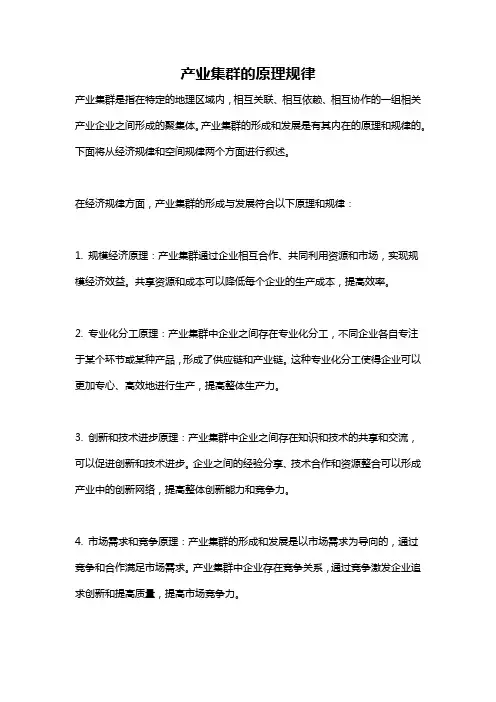 产业集群的原理规律

产业集群是指在特定的地理区域内，相互关联、相互依赖、相互协作的一组相关产业企业之间形成的聚集体。产业集群的形成和发展是有其内在的原理和规律的。下面将从经济规律和空间规律两个方面进行叙述。

在经济规律方面，产业集群的形成与发展符合以下原理和规律：

1. 规模经济原理：产业集群通过企业相互合作、共同利用资源和市场，实现规模经济效益。共享资源和成本可以降低每个企业的生产成本，提高效率。

2. 专业化分工原理：产业集群中企业之间存在专业化分工，不同企业各自专注于某个环节或某种产品，形成了供应链和产业链。这种专业化分工使得企业可以更加专心、高效地进行生产，提高整体生产力。

3. 创新和技术进步原理：产业集群中企业之间存在知识和技术的共享和交流，可以促进创新和技术进步。企业之间的经验分享、技术合作和资源整合可以形成产业中的创新网络，提高整体创新能力和竞争力。

4. 市场需求和竞争原理：产业集群的形成和发展是以市场需求为导向的，通过竞争和合作满足市场需求。产业集群中企业存在竞争关系，通过竞争激发企业追求创新和提高质量，提高市场竞争力。